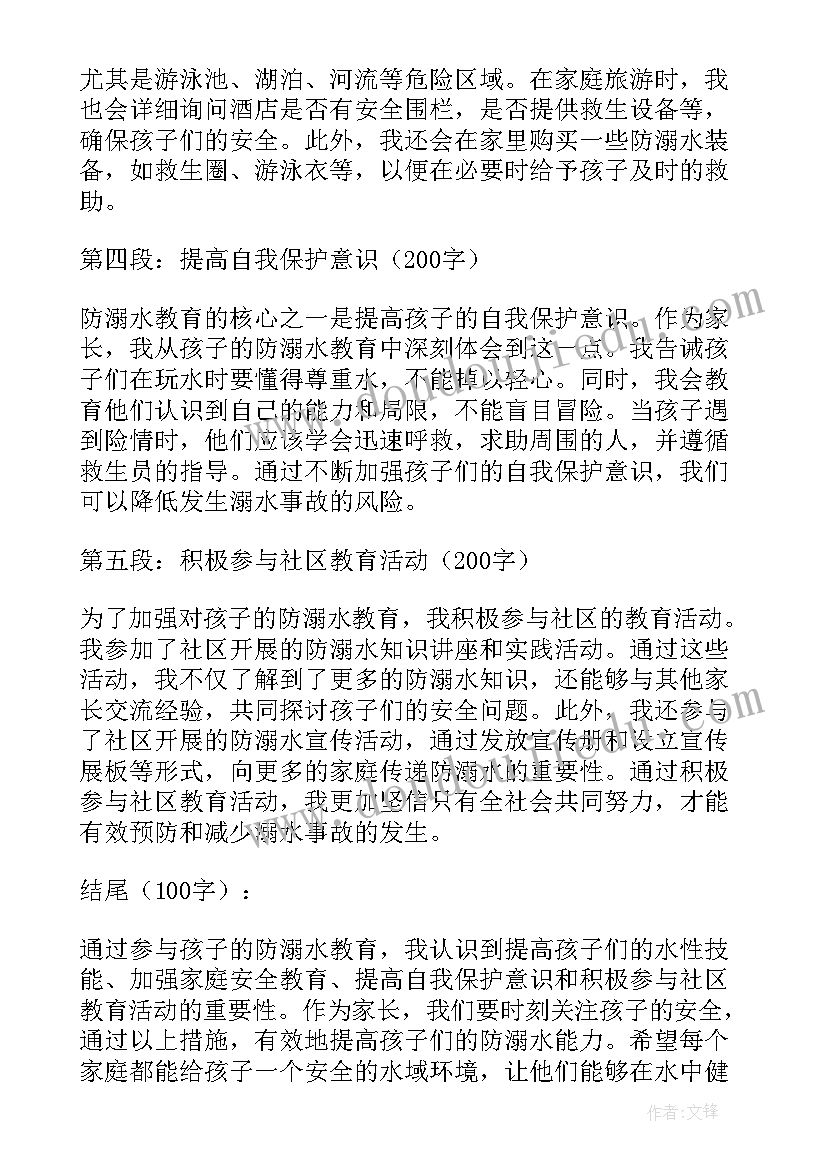 尤其是游泳池、湖泊、河流等危险区域。在家庭旅游时，我也会详细询问酒店是否有安全围栏，是否提供救生设备等，确保孩子们的安全。此外，我还会在家里购买一些防溺水装备，如救生圈、游泳衣等，以便在必要时给予孩子及时的救助。

第四段：提高自我保护意识（200字）

防溺水教育的核心之一是提高孩子的自我保护意识。作为家长，我从孩子的防溺水教育中深刻体会到这一点。我告诫孩子们在玩水时要懂得尊重水，不能掉以轻心。同时，我会教育他们认识到自己的能力和局限，不能盲目冒险。当孩子遇到险情时，他们应该学会迅速呼救，求助周围的人，并遵循救生员的指导。通过不断加强孩子们的自我保护意识，我们可以降低发生溺水事故的风险。

第五段：积极参与社区教育活动（200字）

为了加强对孩子的防溺水教育，我积极参与社区的教育活动。我参加了社区开展的防溺水知识讲座和实践活动。通过这些活动，我不仅了解到了更多的防溺水知识，还能够与其他家长交流经验，共同探讨孩子们的安全问题。此外，我还参与了社区开展的防溺水宣传活动，通过发放宣传册和设立宣传展板等形式，向更多的家庭传递防溺水的重要性。通过积极参与社区教育活动，我更加坚信只有全社会共同努力，才能有效预防和减少溺水事故的发生。

结尾（100字）：

通过参与孩子的防溺水教育，我认识到提高孩子们的水性技能、加强家庭安全教育、提高自我保护意识和积极参与社区教育活动的重要性。作为家长，我们要时刻关注孩子的安全，通过以上措施，有效地提高孩子们的防溺水能力。希望每个家庭都能给孩子一个安全的水域环境，让他们能够在水中健

作者:文锋